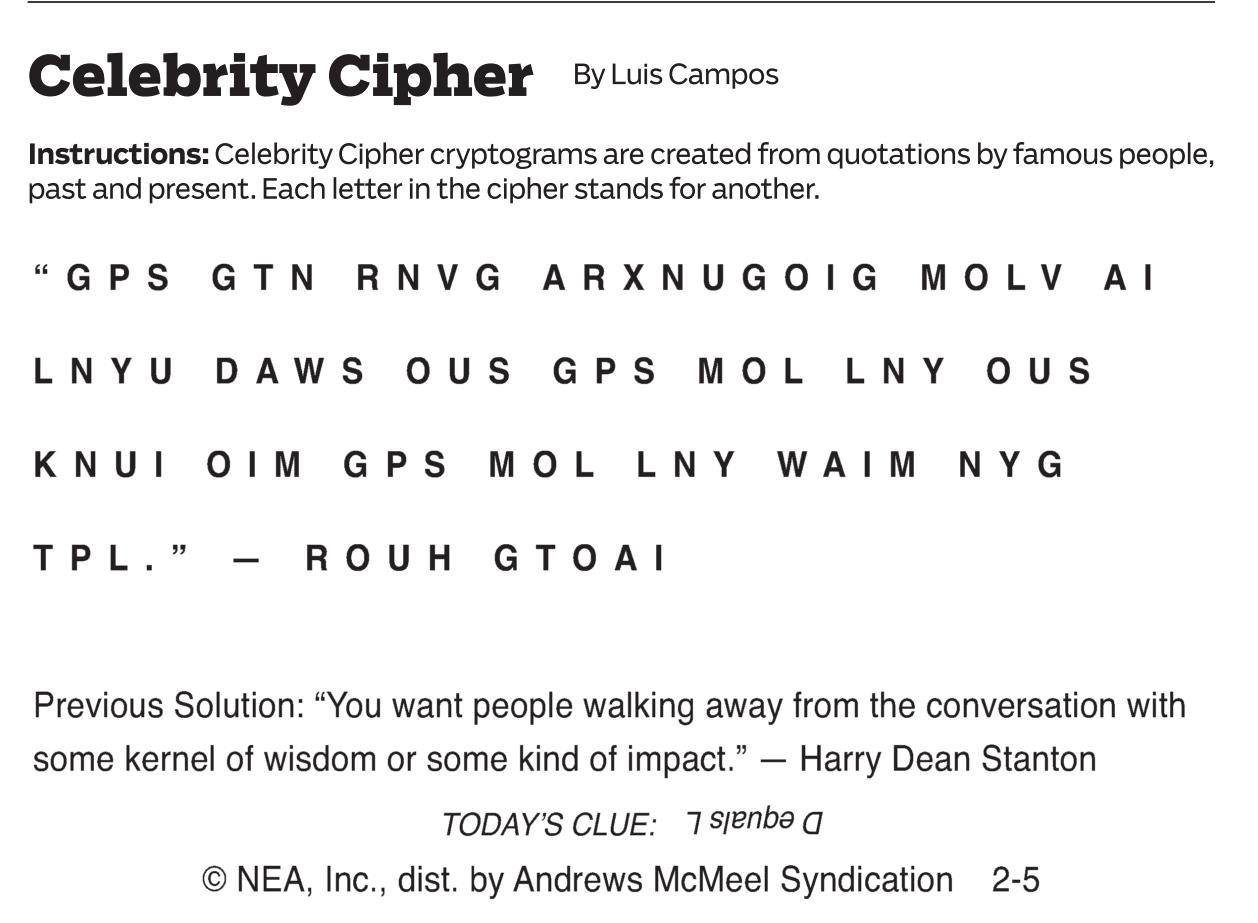 Celebrity Cipher By Luis Campos

Instructions: Celebrity Cipher cryptograms are created from quotations by famous people, past and present. Each letter in the cipher stands for another.

"GPS GTN RNVG ARXNUGOIG MOLV AI LNYU DAWS OUS GPS MOL LNY OUS KNUI OIM GPS MOL LNY WAIM NYG TPL." — ROUH GTOAI

Previous Solution: "You want people walking away from the conversation with some kernel of wisdom or some kind of impact." — Harry Dean Stanton

TODAY'S CLUE: D equals L

© NEA, Inc., dist. by Andrews McMeel Syndication 2-5